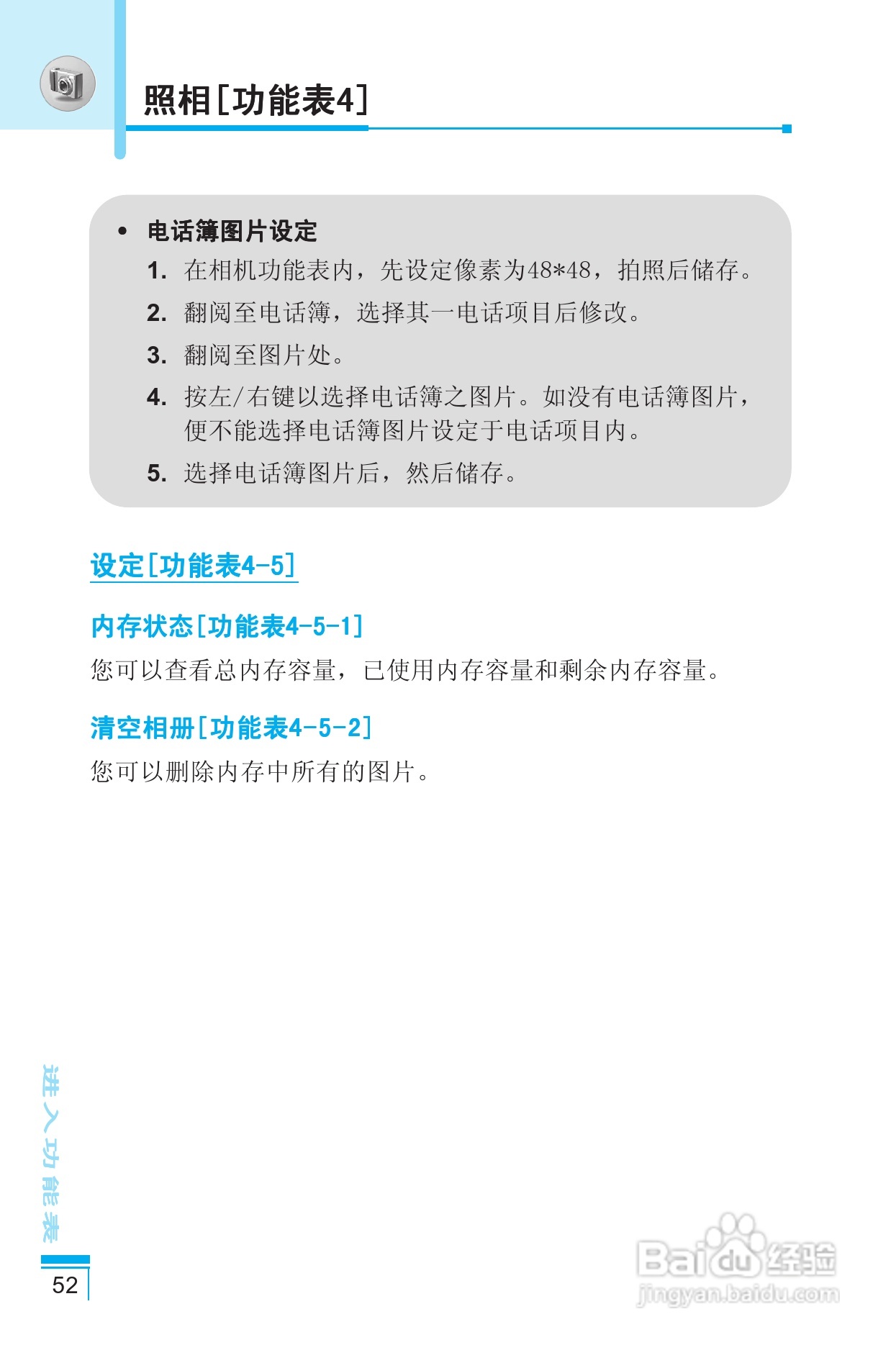 照相[功能表4]

• 电话簿图片设定

1. 在相机功能表内，先设定像素为48*48，拍照后储存。

2. 翻阅至电话簿，选择其一电话项目后修改。

3. 翻阅至图片处。

4. 按左/右键以选择电话簿之图片。如没有电话簿图片，便不能选择电话簿图片设定于电话项目内。

5. 选择电话簿图片后，然后储存。

设定[功能表4-5]

内存状态[功能表4-5-1]

您可以查看总内存容量，已使用内存容量和剩余内存容量。

清空相册[功能表4-5-2]

您可以删除内存中所有的图片。

进入功能表

52

Baidu经验
jingyan.baidu.com